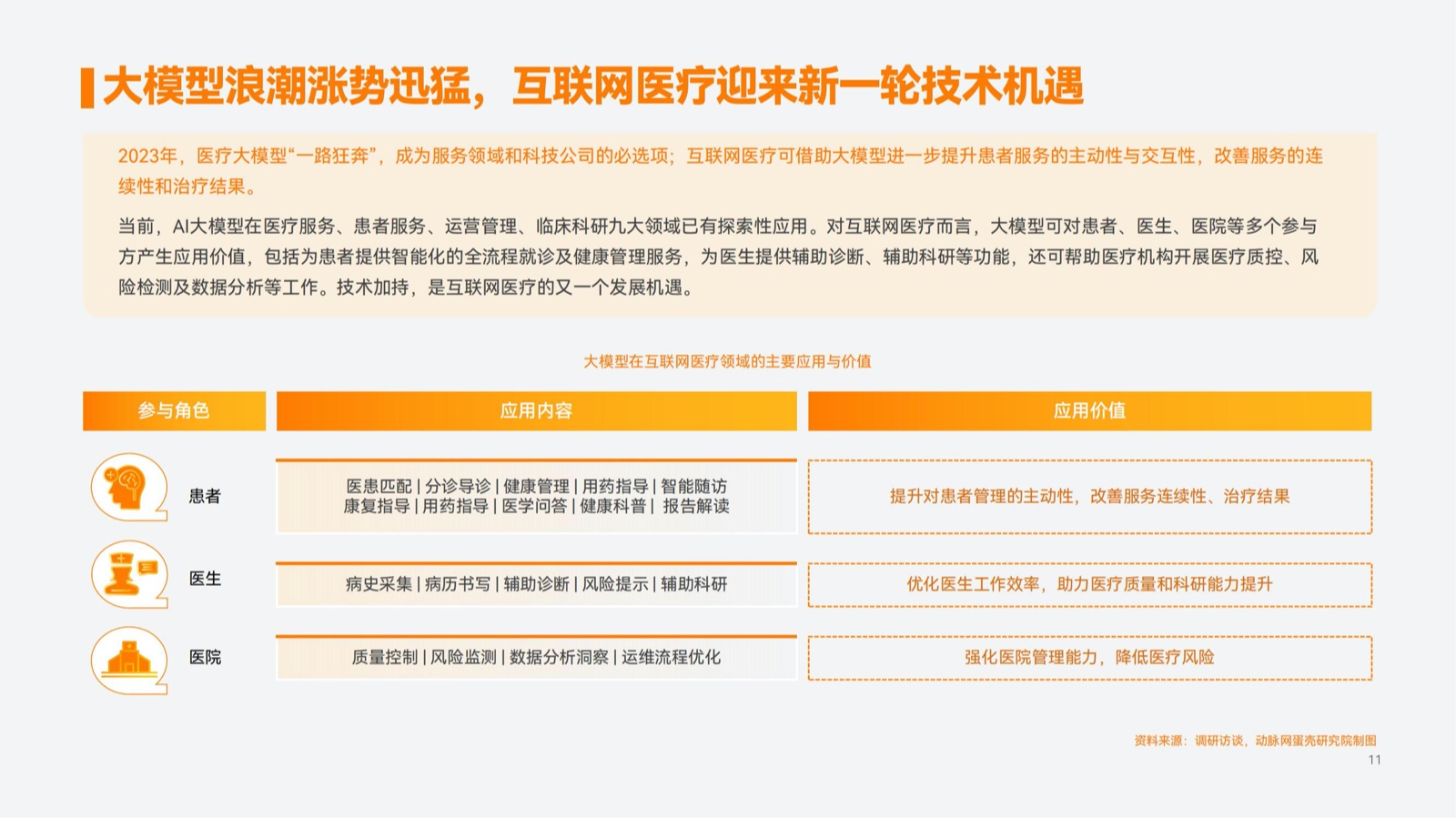 大模型浪潮涨势迅猛，互联网医疗迎来新一轮技术机遇

2023年，医疗大模型“一路狂奔”，成为服务领域和科技公司的必选项；互联网医疗可借助大模型进一步提升患者服务的主动性与交互性，改善服务的连续性和治疗结果。

当前，AI大模型在医疗服务、患者服务、运营管理、临床科研九大领域已有探索性应用。对互联网医疗而言，大模型可对患者、医生、医院等多个参与方产生应用价值，包括为患者提供智能化的全流程就诊及健康管理服务，为医生提供辅助诊断、辅助科研等功能，还可帮助医疗机构开展医疗质控、风险检测及数据分析等工作。技术加持，是互联网医疗的又一个发展机遇。

大模型在互联网医疗领域的主要应用与价值

| 参与角色 | 应用内容 | 应用价值 |
|---|---|---|
| 患者 | 医患匹配 \| 分诊导诊 \| 健康管理 \| 用药指导 \| 智能随访 康复指导 \| 用药指导 \| 医学问答 \| 健康科普 \| 报告解读 | 提升对患者管理的主动性，改善服务连续性、治疗结果 |
| 医生 | 病史采集 \| 病历书写 \| 辅助诊断 \| 风险提示 \| 辅助科研 | 优化医生工作效率，助力医疗质量和科研能力提升 |
| 医院 | 质量控制 \| 风险监测 \| 数据分析洞察 \| 运维流程优化 | 强化医院管理能力，降低医疗风险 |

资料来源：调研访谈，动脉网蛋壳研究院制图
11